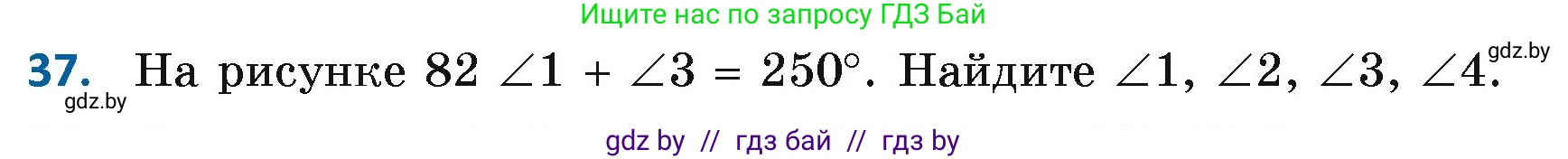 Ищите нас по запросу ГДЗ Бай

37. На рисунке 82 $\angle 1 + \angle 3 = 250°$. Найдите $\angle 1$, $\angle 2$, $\angle 3$, $\angle 4$.

gdz.by

gdz.by

gdz by // гдз бай // гдз by